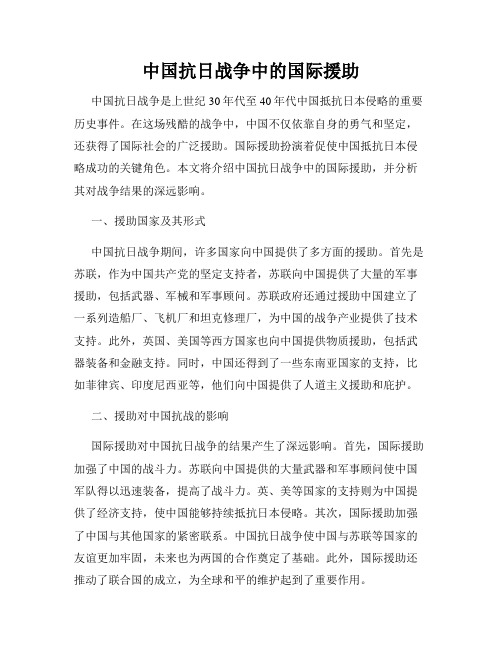 中国抗日战争中的国际援助

中国抗日战争是上世纪30年代至40年代中国抵抗日本侵略的重要历史事件。在这场残酷的战争中，中国不仅依靠自身的勇气和坚定，还获得了国际社会的广泛援助。国际援助扮演着促使中国抵抗日本侵略成功的关键角色。本文将介绍中国抗日战争中的国际援助，并分析其对战争结果的深远影响。

一、援助国家及其形式

中国抗日战争期间，许多国家向中国提供了多方面的援助。首先是苏联，作为中国共产党的坚定支持者，苏联向中国提供了大量的军事援助，包括武器、军械和军事顾问。苏联政府还通过援助中国建立了一系列造船厂、飞机厂和坦克修理厂，为中国的战争产业提供了技术支持。此外，英国、美国等西方国家也向中国提供物质援助，包括武器装备和金融支持。同时，中国还得到了一些东南亚国家的支持，比如菲律宾、印度尼西亚等，他们向中国提供了人道主义援助和庇护。

二、援助对中国抗战的影响

国际援助对中国抗日战争的结果产生了深远影响。首先，国际援助加强了中国的战斗力。苏联向中国提供的大量武器和军事顾问使中国军队得以迅速装备，提高了战斗力。英、美等国家的支持则为中国提供了经济支持，使中国能够持续抵抗日本侵略。其次，国际援助加强了中国与其他国家的紧密联系。中国抗日战争使中国与苏联等国家的友谊更加牢固，未来也为两国的合作奠定了基础。此外，国际援助还推动了联合国的成立，为全球和平的维护起到了重要作用。